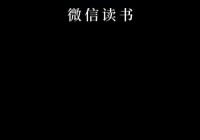 微信读书